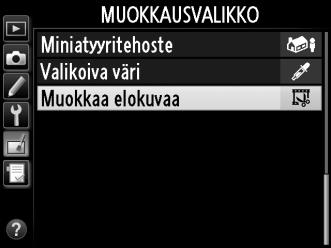 MUOKKAUSVALIKKO

Miniatyyritehoste

Valikoiva väri

Muokkaa elokuvaa

?